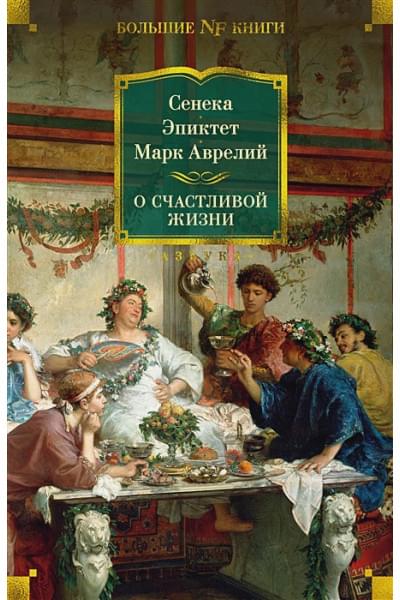 БОЛЬШИЕ NF КНИГИ

Сенека
Эпиктет
Марк Аврелий

О СЧАСТЛИВОЙ ЖИЗНИ

АЗБУКА